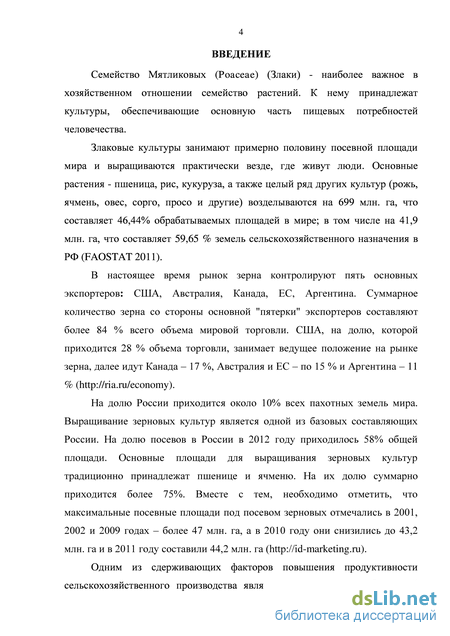 4

ВВЕДЕНИЕ

Семейство Мятликовых (Poaceae) (Злаки) - наиболее важное в хозяйственном отношении семейство растений. К нему принадлежат культуры, обеспечивающие основную часть пищевых потребностей человечества.

Злаковые культуры занимают примерно половину посевной площади мира и выращиваются практически везде, где живут люди. Основные растения - пшеница, рис, кукуруза, а также целый ряд других культур (рожь, ячмень, овес, сорго, просо и другие) возделываются на 699 млн. га, что составляет 46,44% обрабатываемых площадей в мире; в том числе на 41,9 млн. га, что составляет 59,65 % земель сельскохозяйственного назначения в РФ (FAOSTAT 2011).

В настоящее время рынок зерна контролируют пять основных экспортеров: США, Австралия, Канада, ЕС, Аргентина. Суммарное количество зерна со стороны основной "пятерки" экспортеров составляют более 84 % всего объема мировой торговли. США, на долю, которой приходится 28 % объема торговли, занимает ведущее положение на рынке зерна, далее идут Канада – 17 %, Австралия и ЕС – по 15 % и Аргентина – 11 % (http://ria.ru/economy).

На долю России приходится около 10% всех пахотных земель мира. Выращивание зерновых культур является одной из базовых составляющих России. На долю посевов в России в 2012 году приходилось 58% общей площади. Основные площади для выращивания зерновых культур традиционно принадлежат пшенице и ячменю. На их долю суммарно приходится более 75%. Вместе с тем, необходимо отметить, что максимальные посевные площади под посевом зерновых отмечались в 2001, 2002 и 2009 годах – более 47 млн. га, а в 2010 году они снизились до 43,2 млн. га и в 2011 году составили 44,2 млн. га (http://id-marketing.ru).

Одним из сдерживающих факторов повышения продуктивности сельскохозяйственного производства явля

dsLib.net
библиотека диссертаций